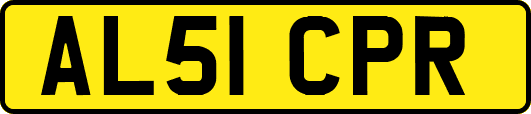 AL51 CPR